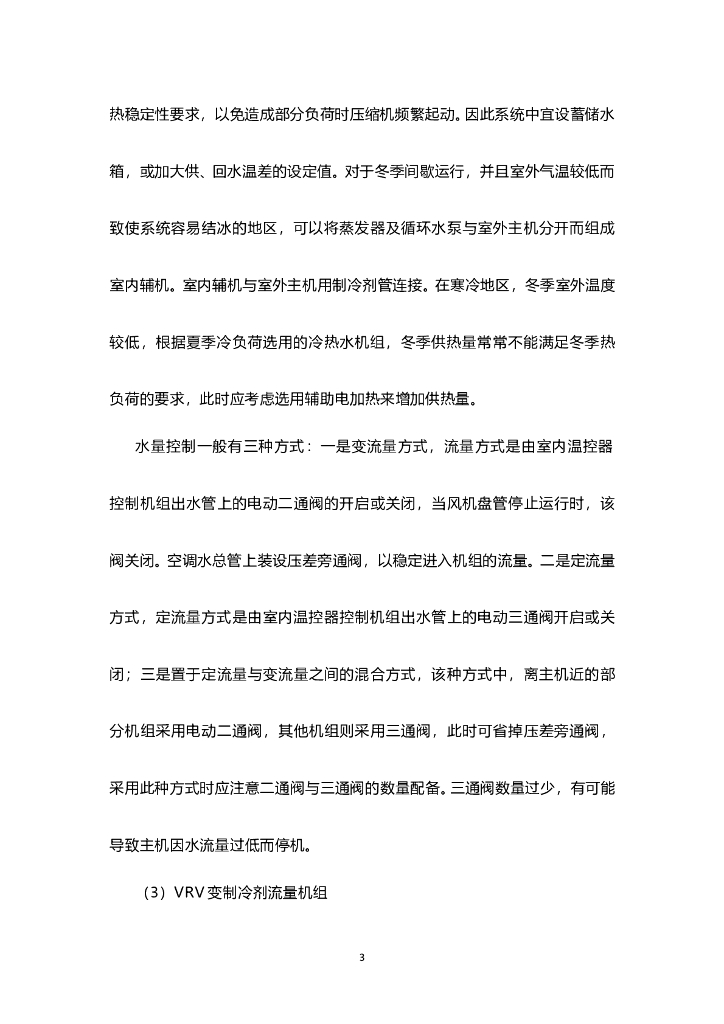 热稳定性要求，以免造成部分负荷时压缩机频繁起动。因此系统中宜设蓄储水箱，或加大供、回水温差的设定值。对于冬季间歇运行，并且室外气温较低而致使系统容易结冰的地区，可以将蒸发器及循环水泵与室外主机分开而组成室内辅机。室内辅机与室外主机用制冷剂管连接。在寒冷地区，冬季室外温度较低，根据夏季冷负荷选用的冷热水机组，冬季供热量常常不能满足冬季热负荷的要求，此时应考虑选用辅助电加热来增加供热量。

水量控制一般有三种方式：一是变流量方式，流量方式是由室内温控器控制机组出水管上的电动二通阀的开启或关闭，当风机盘管停止运行时，该阀关闭。空调水总管上装设压差旁通阀，以稳定进入机组的流量。二是定流量方式，定流量方式是由室内温控器控制机组出水管上的电动三通阀开启或关闭；三是置于定流量与变流量之间的混合方式，该种方式中，离主机近的部分机组采用电动二通阀，其他机组则采用三通阀，此时可省掉压差旁通阀，采用此种方式时应注意二通阀与三通阀的数量配备。三通阀数量过少，有可能导致主机因水流量过低而停机。

（3）VRV 变制冷剂流量机组

3